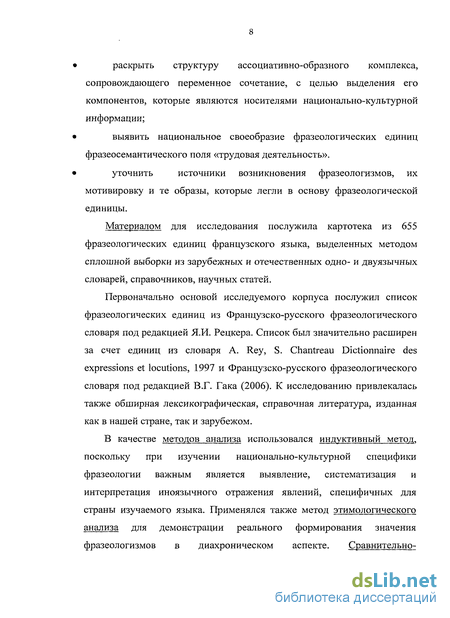 8

• раскрыть структуру ассоциативно-образного комплекса, сопровождающего переменное сочетание, с целью выделения его компонентов, которые являются носителями национально-культурной информации;

• выявить национальное своеобразие фразеологических единиц фразеосемантического поля «трудовая деятельность».

• уточнить источники возникновения фразеологизмов, их мотивировку и те образы, которые легли в основу фразеологической единицы.

Материалом для исследования послужила картотека из 655 фразеологических единиц французского языка, выделенных методом сплошной выборки из зарубежных и отечественных одно- и двуязычных словарей, справочников, научных статей.

Первоначально основой исследуемого корпуса послужил список фразеологических единиц из Французско-русского фразеологического словаря под редакцией Я.И. Рецкера. Список был значительно расширен за счет единиц из словаря A. Rey, S. Chantreau Dictionnaire des expressions et locutions, 1997 и Французско-русского фразеологического словаря под редакцией В.Г. Гака (2006). К исследованию привлекалась также обширная лексикографическая, справочная литература, изданная как в нашей стране, так и зарубежом.

В качестве методов анализа использовался индуктивный метод, поскольку при изучении национально-культурной специфики фразеологии важным является выявление, систематизация и интерпретация иноязычного отражения явлений, специфичных для страны изучаемого языка. Применялся также метод этимологического анализа для демонстрации реального формирования значения фразеологизмов в диахроническом аспекте. Сравнительно-

dsLib.net
библиотека диссертаций